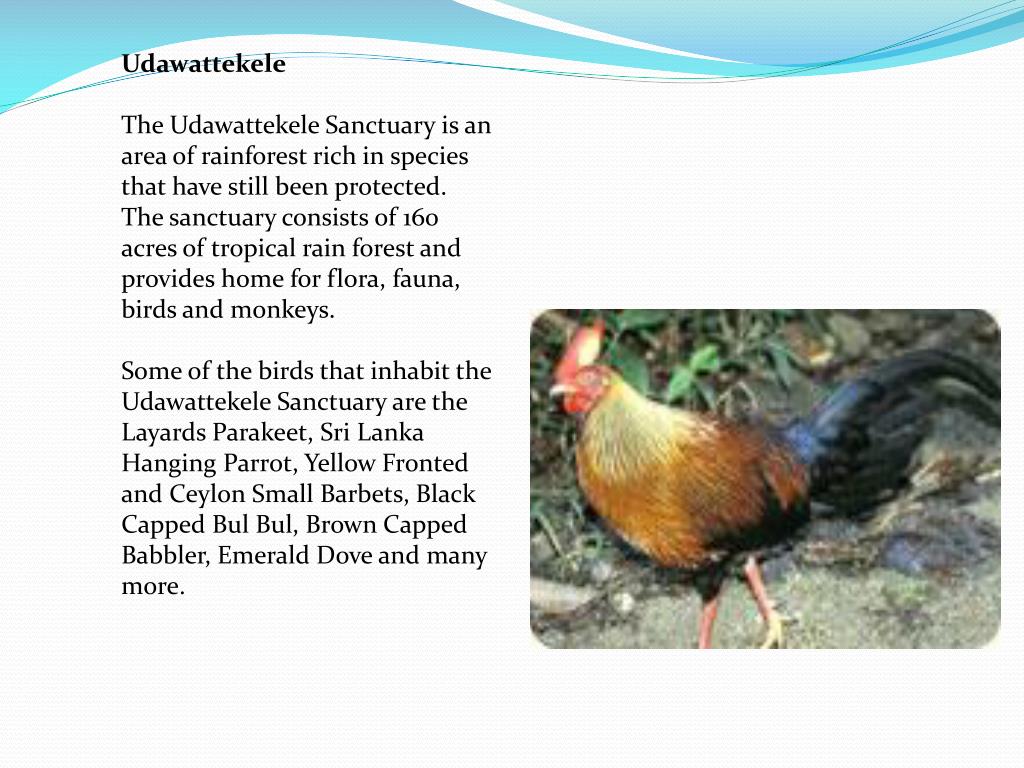 Udawattekele

The Udawattekele Sanctuary is an area of rainforest rich in species that have still been protected. The sanctuary consists of 160 acres of tropical rain forest and provides home for flora, fauna, birds and monkeys.

Some of the birds that inhabit the Udawattekele Sanctuary are the Layards Parakeet, Sri Lanka Hanging Parrot, Yellow Fronted and Ceylon Small Barbets, Black Capped Bul Bul, Brown Capped Babbler, Emerald Dove and many more.